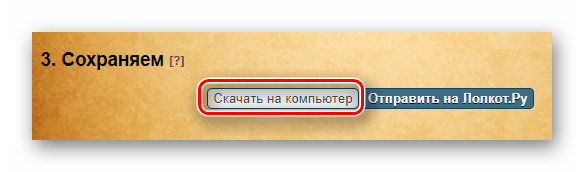 3. Сохраняем [?]

Скачать на компьютер

Отправить на Лолкот.Ру